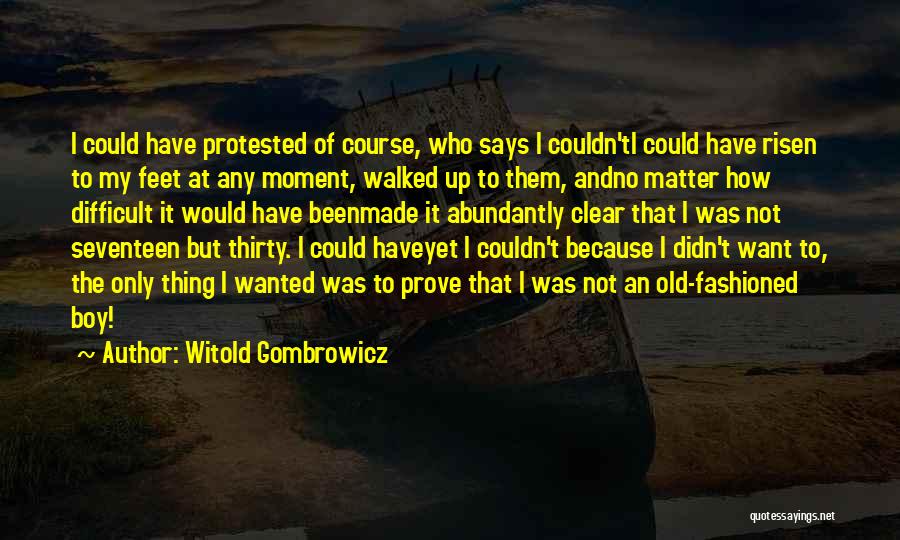 I could have protested of course, who says I couldn'tI could have risen to my feet at any moment, walked up to them, andno matter how difficult it would have beenmade it abundantly clear that I was not seventeen but thirty. I could haveyet I couldn't because I didn't want to, the only thing I wanted was to prove that I was not an old-fashioned boy!

~ Author: Witold Gombrowicz

quotessayings.net